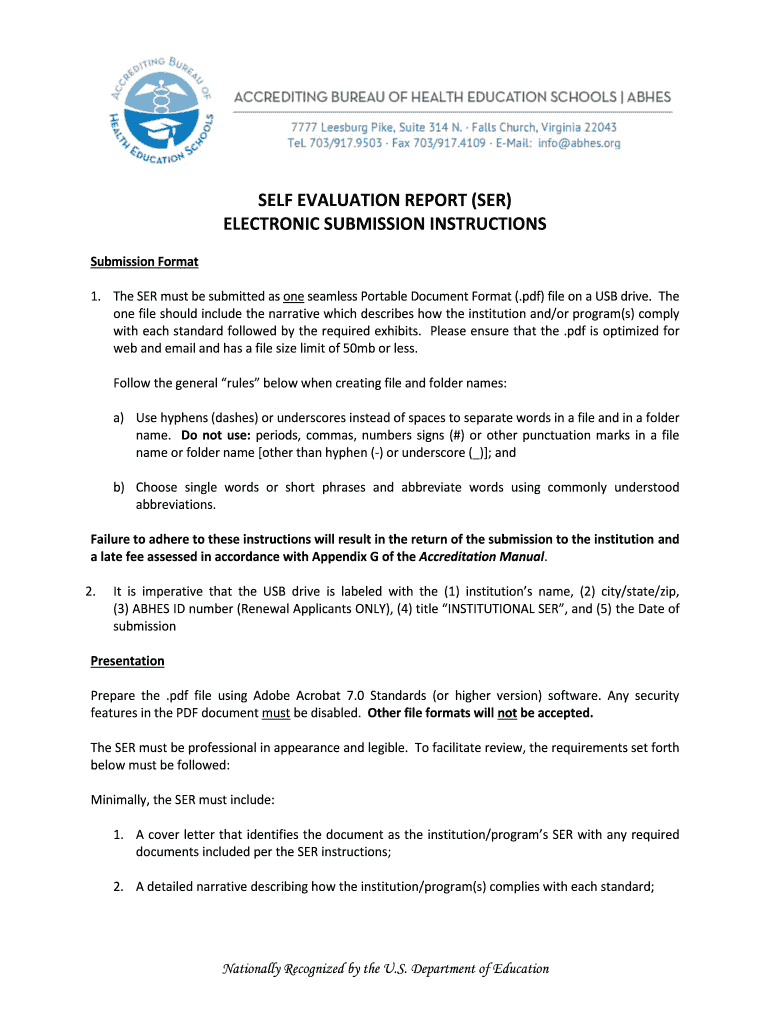 ACCREDITING BUREAU OF HEALTH EDUCATION SCHOOLS

ACCREDITING BUREAU OF HEALTH EDUCATION SCHOOLS | ABHES

7777 Leesburg Pike, Suite 314 N. · Falls Church, Virginia 22043
Tel. 703/917.9503 · Fax 703/917.4109 · E-Mail: info@abhes.org

SELF EVALUATION REPORT (SER)
ELECTRONIC SUBMISSION INSTRUCTIONS

Submission Format

1. The SER must be submitted as one seamless Portable Document Format (.pdf) file on a USB drive. The one file should include the narrative which describes how the institution and/or program(s) comply with each standard followed by the required exhibits. Please ensure that the .pdf is optimized for web and email and has a file size limit of 50mb or less.

Follow the general "rules" below when creating file and folder names:

a) Use hyphens (dashes) or underscores instead of spaces to separate words in a file and in a folder name. Do not use: periods, commas, numbers signs (#) or other punctuation marks in a file name or folder name [other than hyphen (-) or underscore (_)]; and

b) Choose single words or short phrases and abbreviate words using commonly understood abbreviations.

Failure to adhere to these instructions will result in the return of the submission to the institution and a late fee assessed in accordance with Appendix G of the Accreditation Manual.

2. It is imperative that the USB drive is labeled with the (1) institution's name, (2) city/state/zip, (3) ABHES ID number (Renewal Applicants ONLY), (4) title "INSTITUTIONAL SER", and (5) the Date of submission

Presentation

Prepare the .pdf file using Adobe Acrobat 7.0 Standards (or higher version) software. Any security features in the PDF document must be disabled. Other file formats will not be accepted.

The SER must be professional in appearance and legible. To facilitate review, the requirements set forth below must be followed:

Minimally, the SER must include:

1. A cover letter that identifies the document as the institution/program's SER with any required documents included per the SER instructions;

2. A detailed narrative describing how the institution/program(s) complies with each standard;

Nationally Recognized by the U.S. Department of Education